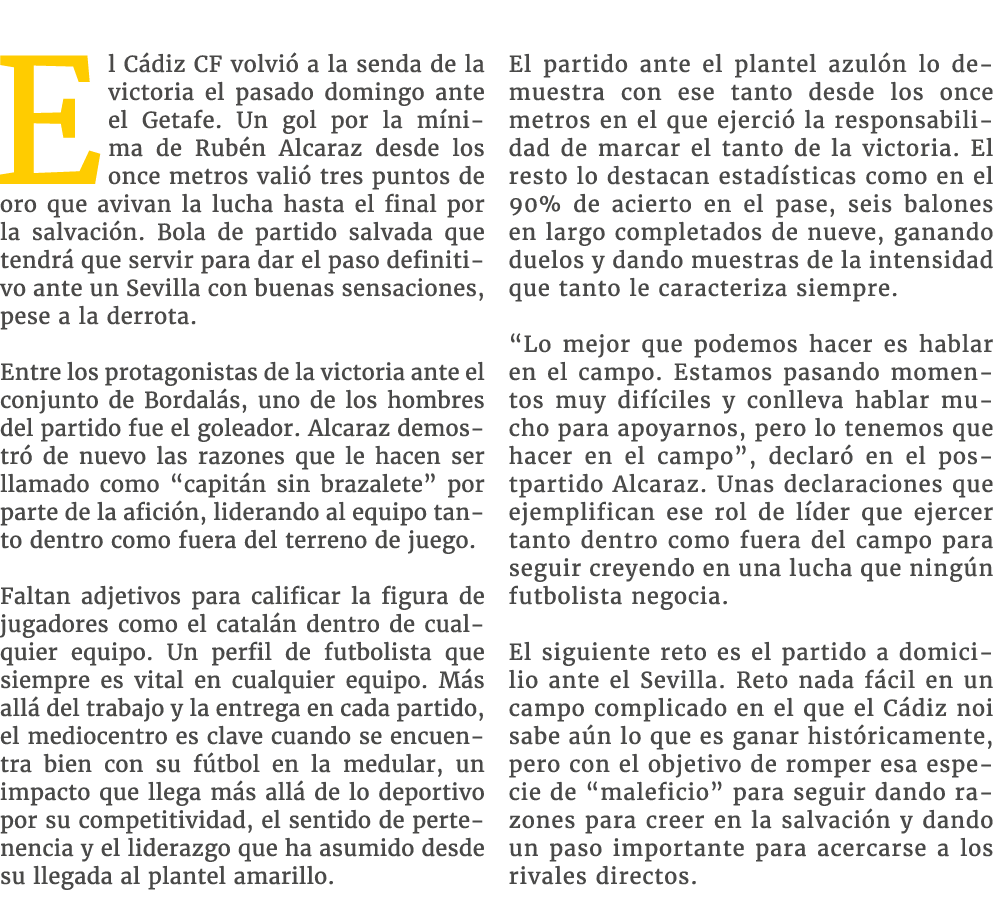 El Cádiz CF volvió a la senda de la victoria el pasado domingo ante el Getafe. Un gol por la mínima de Rubén Alcaraz desde los once metros valió tres puntos de oro que avivan la lucha hasta el final por la salvación. Bola de partido salvada que tendrá que servir para dar el paso definitivo ante un Sevilla con buenas sensaciones, pese a la derrota.

Entre los protagonistas de la victoria ante el conjunto de Bordalás, uno de los hombres del partido fue el goleador. Alcaraz demostró de nuevo las razones que le hacen ser llamado como “capitán sin brazalete” por parte de la afición, liderando al equipo tanto dentro como fuera del terreno de juego.

Faltan adjetivos para calificar la figura de jugadores como el catalán dentro de cualquier equipo. Un perfil de futbolista que siempre es vital en cualquier equipo. Más allá del trabajo y la entrega en cada partido, el mediocentro es clave cuando se encuentra bien con su fútbol en la medular, un impacto que llega más allá de lo deportivo por su competitividad, el sentido de pertenencia y el liderazgo que ha asumido desde su llegada al plantel amarillo.

El partido ante el plantel azulón lo demuestra con ese tanto desde los once metros en el que ejerció la responsabilidad de marcar el tanto de la victoria. El resto lo destacan estadísticas como en el 90% de acierto en el pase, seis balones en largo completados de nueve, ganando duelos y dando muestras de la intensidad que tanto le caracteriza siempre.

“Lo mejor que podemos hacer es hablar en el campo. Estamos pasando momentos muy difíciles y conlleva hablar mucho para apoyarnos, pero lo tenemos que hacer en el campo”, declaró en el postpartido Alcaraz. Unas declaraciones que ejemplifican ese rol de líder que ejercer tanto dentro como fuera del campo para seguir creyendo en una lucha que ningún futbolista negocia.

El siguiente reto es el partido a domicilio ante el Sevilla. Reto nada fácil en un campo complicado en el que el Cádiz noi sabe aún lo que es ganar históricamente, pero con el objetivo de romper esa especie de “maleficio” para seguir dando razones para creer en la salvación y dando un paso importante para acercarse a los rivales directos.